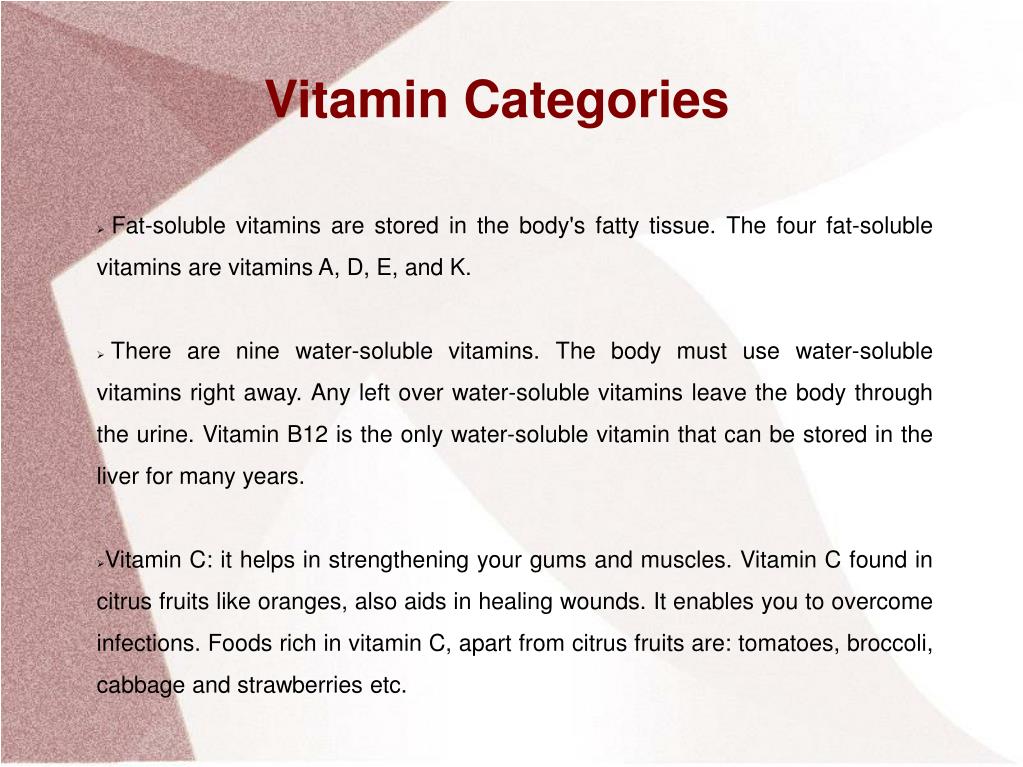 Vitamin Categories

➢ Fat-soluble vitamins are stored in the body's fatty tissue. The four fat-soluble vitamins are vitamins A, D, E, and K.

➢ There are nine water-soluble vitamins. The body must use water-soluble vitamins right away. Any left over water-soluble vitamins leave the body through the urine. Vitamin B12 is the only water-soluble vitamin that can be stored in the liver for many years.

➢Vitamin C: it helps in strengthening your gums and muscles. Vitamin C found in citrus fruits like oranges, also aids in healing wounds. It enables you to overcome infections. Foods rich in vitamin C, apart from citrus fruits are: tomatoes, broccoli, cabbage and strawberries etc.